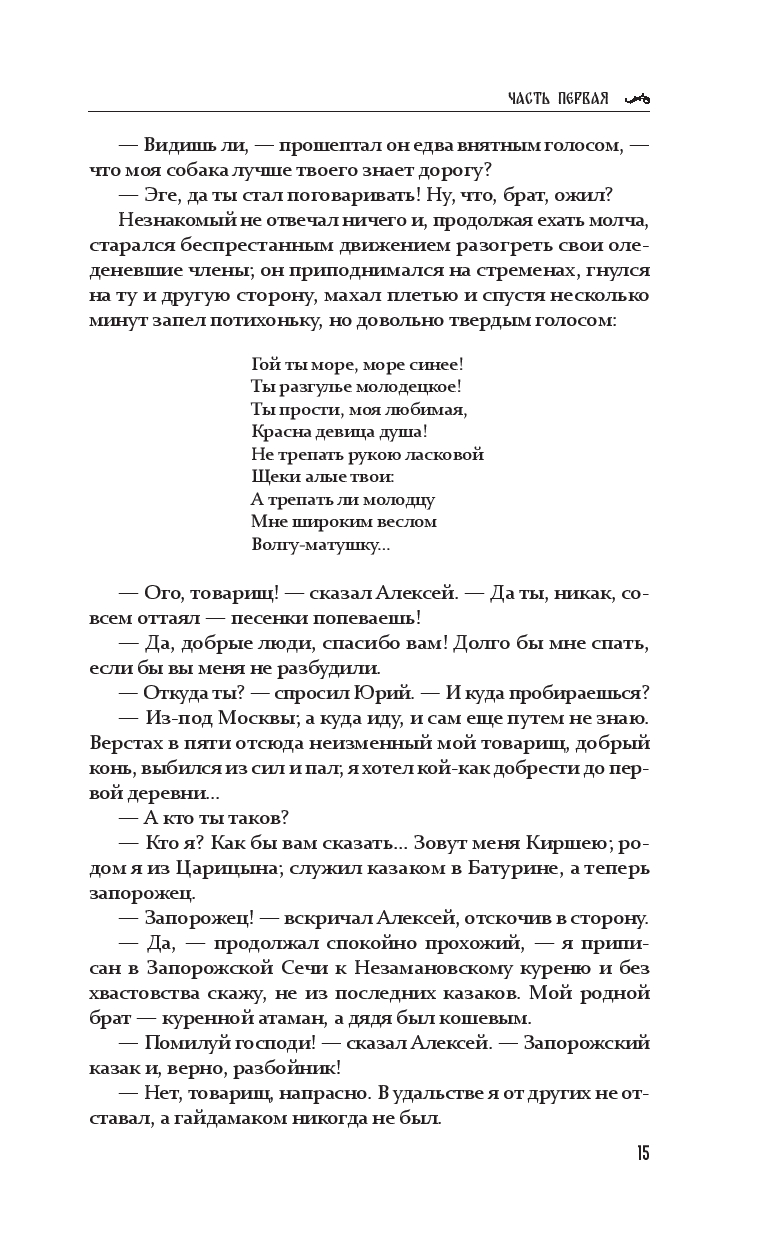 ЧАСТЬ ПЕРВАЯ

— Видишь ли, — прошептал он едва внятным голосом, — что моя собака лучше твоего знает дорогу?

— Эге, да ты стал поговаривать! Ну, что, брат, ожил?

Незнакомый не отвечал ничего и, продолжая ехать молча, старался беспрестанным движением разогреть свои оледеневшие члены; он приподнимался на стременах, гнулся на ту и другую сторону, махал плетью и спустя несколько минут запел потихоньку, но довольно твердым голосом:

Гой ты море, море синее!
Ты разгулье молодецкое!
Ты прости, моя любимая,
Красна девица душа!
Не трепать рукою ласковой
Щеки алые твои:
А трепать ли молодцу
Мне широким веслом
Волгу-матушку...

— Ого, товарищ! — сказал Алексей. — Да ты, никак, совсем оттаял — песенки попеваешь!

— Да, добрые люди, спасибо вам! Долго бы мне спать, если бы вы меня не разбудили.

— Откуда ты? — спросил Юрий. — И куда пробираешься?

— Из-под Москвы; а куда иду, и сам еще путем не знаю. Верстах в пяти отсюда неизменный мой товарищ, добрый конь, выбился из сил и пал; я хотел кой-как добрести до первой деревни...

— А кто ты таков?

— Кто я? Как бы вам сказать... Зовут меня Киршею; родом я из Царицына; служил казаком в Батурине, а теперь запорожец.

— Запорожец! — вскричал Алексей, отскочив в сторону.

— Да, — продолжал спокойно прохожий, — я приписан в Запорожской Сечи к Незамановскому куреню и без хвастовства скажу, не из последних казаков. Мой родной брат — куренной атаман, а дядя был кошевым.

— Помилуй господи! — сказал Алексей. — Запорожский казак и, верно, разбойник!

— Нет, товарищ, напрасно. В удальстве я от других не отставал, а гайдамаком никогда не был.

15